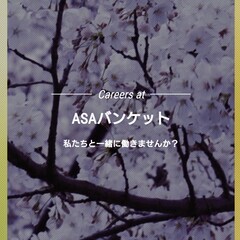 Careers at

ASAバンケット

私たちと一緒に働きませんか？